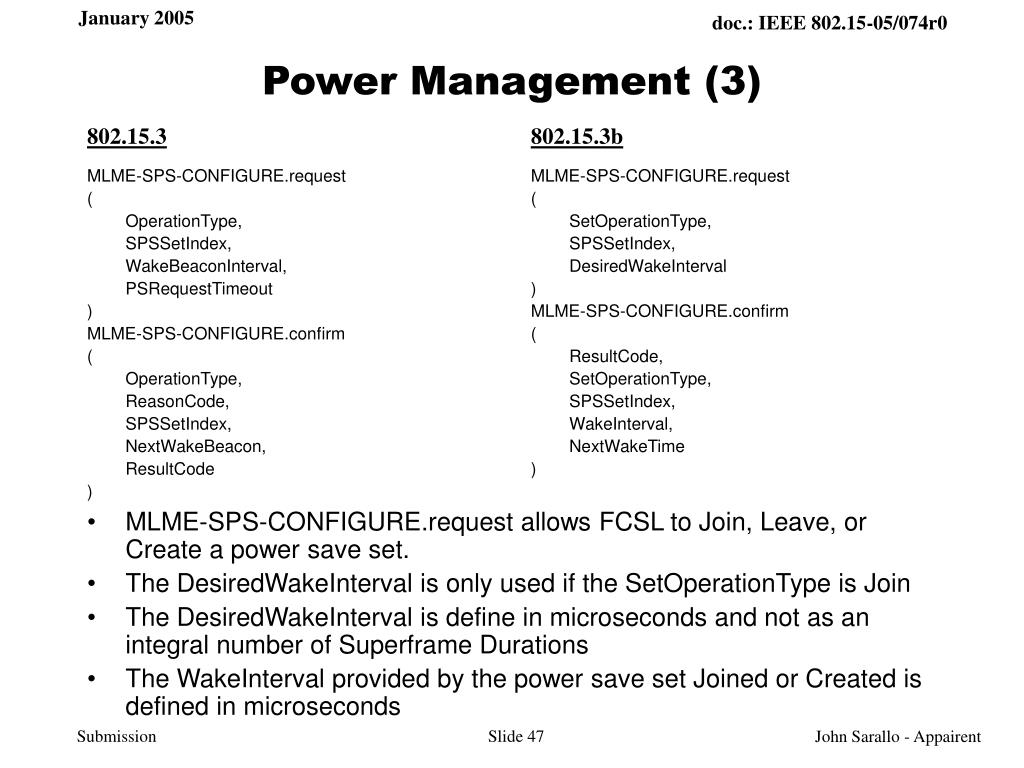 January 2005

doc.: IEEE 802.15-05/074r0

Power Management (3)

802.15.3

MLME-SPS-CONFIGURE.request
(
OperationType,
SPSSetIndex,
WakeBeaconInterval,
PSRequestTimeout
)
MLME-SPS-CONFIGURE.confirm
(
OperationType,
ReasonCode,
SPSSetIndex,
NextWakeBeacon,
ResultCode
)

802.15.3b

MLME-SPS-CONFIGURE.request
(
SetOperationType,
SPSSetIndex,
DesiredWakeInterval
)
MLME-SPS-CONFIGURE.confirm
(
ResultCode,
SetOperationType,
SPSSetIndex,
WakeInterval,
NextWakeTime
)

• MLME-SPS-CONFIGURE.request allows FCSL to Join, Leave, or Create a power save set.
• The DesiredWakeInterval is only used if the SetOperationType is Join
• The DesiredWakeInterval is define in microseconds and not as an integral number of Superframe Durations
• The WakeInterval provided by the power save set Joined or Created is defined in microseconds

Submission

Slide 47

John Sarallo - Appairent